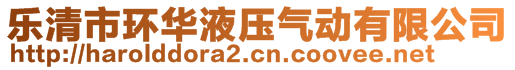 乐清市环华液压气动有限公司
http://harolddora2.cn.coovee.net